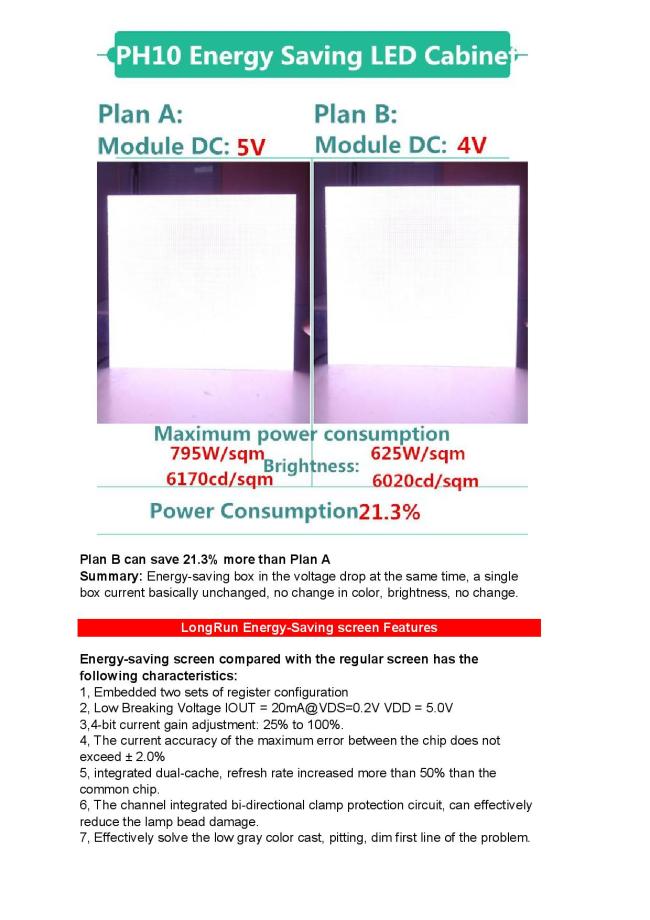 PH10 Energy Saving LED Cabinet

Plan A:
Module DC: 5V

Plan B:
Module DC: 4V

Maximum power consumption
795W/sqm
625W/sqm
Brightness:
6170cd/sqm
6020cd/sqm

Power Consumption 21.3%

Plan B can save 21.3% more than Plan A
Summary: Energy-saving box in the voltage drop at the same time, a single box current basically unchanged, no change in color, brightness, no change.

LongRun Energy-Saving screen Features

Energy-saving screen compared with the regular screen has the following characteristics:
1, Embedded two sets of register configuration
2, Low Breaking Voltage IOUT = 20mA@VDS=0.2V VDD = 5.0V
3,4-bit current gain adjustment: 25% to 100%.
4, The current accuracy of the maximum error between the chip does not exceed ± 2.0%
5, integrated dual-cache, refresh rate increased more than 50% than the common chip.
6, The channel integrated bi-directional clamp protection circuit, can effectively reduce the lamp bead damage.
7, Effectively solve the low gray color cast, pitting, dim first line of the problem.